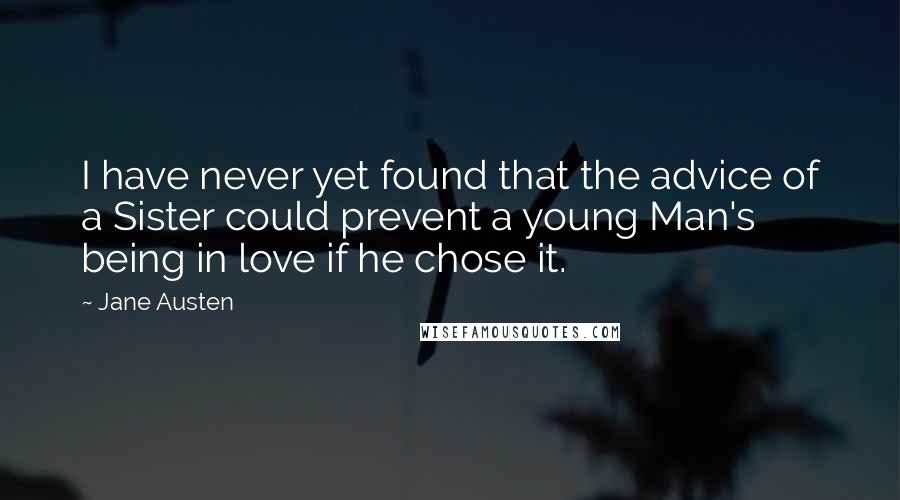 I have never yet found that the advice of a Sister could prevent a young Man's being in love if he chose it.

~ Jane Austen

WISEFAMOUSQUOTES.COM